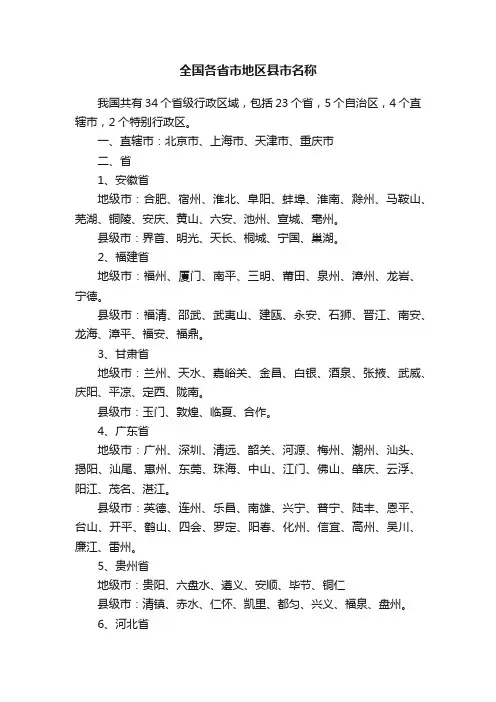 全国各省市地区县市名称

我国共有34个省级行政区域，包括23个省，5个自治区，4个直辖市，2个特别行政区。

一、直辖市：北京市、上海市、天津市、重庆市

二、省

1、安徽省

地级市：合肥、宿州、淮北、阜阳、蚌埠、淮南、滁州、马鞍山、芜湖、铜陵、安庆、黄山、六安、池州、宣城、亳州。

县级市：界首、明光、天长、桐城、宁国、巢湖。

2、福建省

地级市：福州、厦门、南平、三明、莆田、泉州、漳州、龙岩、宁德。

县级市：福清、邵武、武夷山、建瓯、永安、石狮、晋江、南安、龙海、漳平、福安、福鼎。

3、甘肃省

地级市：兰州、天水、嘉峪关、金昌、白银、酒泉、张掖、武威、庆阳、平凉、定西、陇南。

县级市：玉门、敦煌、临夏、合作。

4、广东省

地级市：广州、深圳、清远、韶关、河源、梅州、潮州、汕头、揭阳、汕尾、惠州、东莞、珠海、中山、江门、佛山、肇庆、云浮、阳江、茂名、湛江。

县级市：英德、连州、乐昌、南雄、兴宁、普宁、陆丰、恩平、台山、开平、鹤山、四会、罗定、阳春、化州、信宜、高州、吴川、廉江、雷州。

5、贵州省

地级市：贵阳、六盘水、遵义、安顺、毕节、铜仁

县级市：清镇、赤水、仁怀、凯里、都匀、兴义、福泉、盘州。

6、河北省